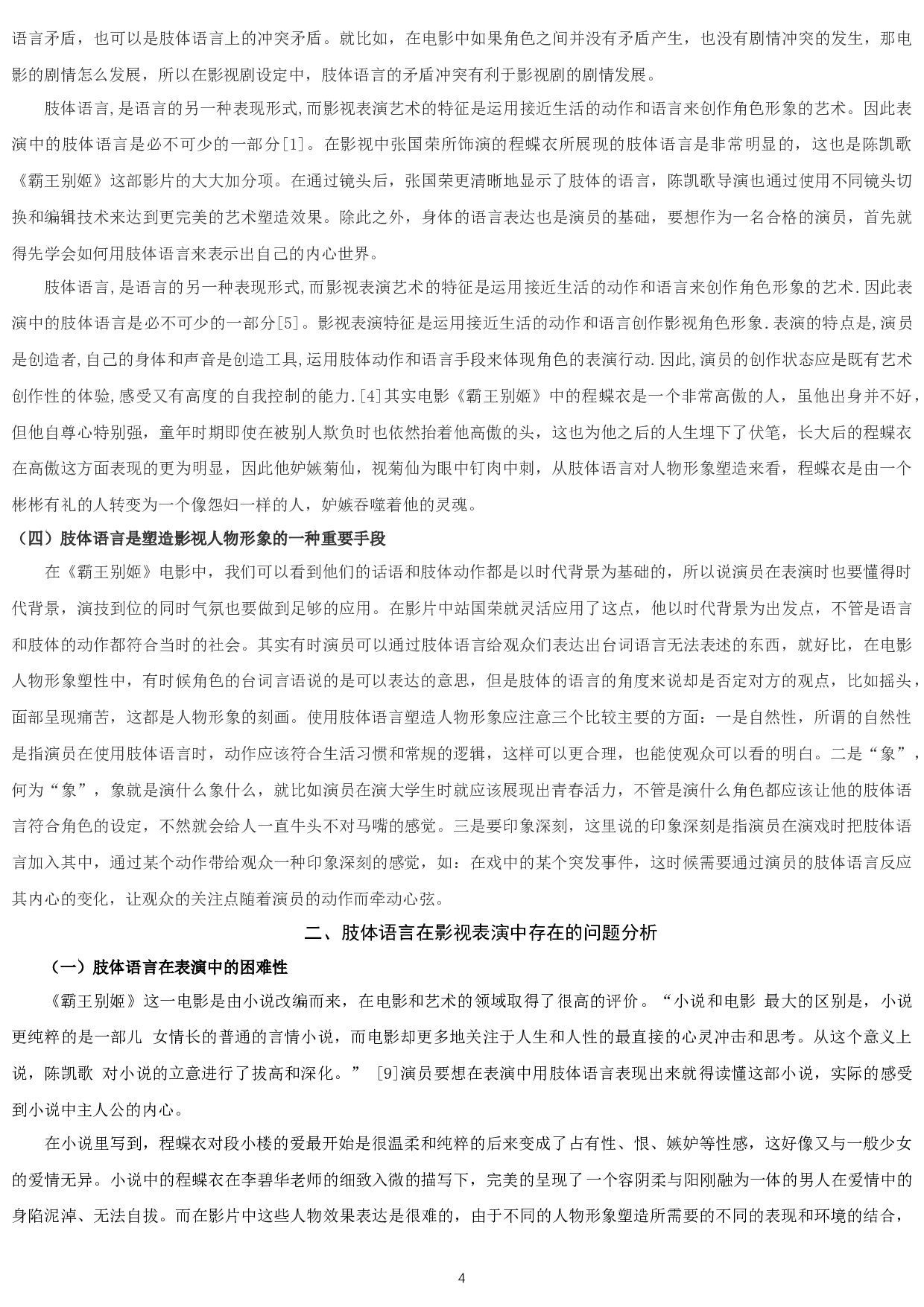 语言矛盾，也可以是肢体语言上的冲突矛盾。就比如，在电影中如果角色之间并没有矛盾产生，也没有剧情冲突的发生，那电影的剧情怎么发展，所以在影视剧设定中，肢体语言的矛盾冲突有利于影视剧的剧情发展。

肢体语言,是语言的另一种表现形式,而影视表演艺术的特征是运用接近生活的动作和语言来创作角色形象的艺术。因此表演中的肢体语言是必不可少的一部分[1]。在影视中张国荣所饰演的程蝶衣所展现的肢体语言是非常明显的，这也是陈凯歌《霸王别姬》这部影片的大大加分项。在通过镜头后，张国荣更清晰地显示了肢体的语言，陈凯歌导演也通过使用不同镜头切换和编辑技术来达到更完美的艺术塑造效果。除此之外，身体的语言表达也是演员的基础，要想作为一名合格的演员，首先就得先学会如何用肢体语言来表示出自己的内心世界。

肢体语言,是语言的另一种表现形式,而影视表演艺术的特征是运用接近生活的动作和语言来创作角色形象的艺术.因此表演中的肢体语言是必不可少的一部分[5]。影视表演特征是运用接近生活的动作和语言创作影视角色形象.表演的特点是,演员是创造者,自己的身体和声音是创造工具,运用肢体动作和语言手段来体现角色的表演行动.因此,演员的创作状态应是既有艺术创作性的体验,感受又有高度的自我控制的能力.[4]其实电影《霸王别姬》中的程蝶衣是一个非常高傲的人，虽他出身并不好，但他自尊心特别强，童年时期即使在被别人欺负时也依然抬着他高傲的头，这也为他之后的人生埋下了伏笔，长大后的程蝶衣在高傲这方面表现的更为明显，因此他妒嫉菊仙，视菊仙为眼中钉肉中刺，从肢体语言对人物形象塑造来看，程蝶衣是由一个彬彬有礼的人转变为一个像怨妇一样的人，妒嫉吞噬着他的灵魂。

（四）肢体语言是塑造影视人物形象的一种重要手段

在《霸王别姬》电影中，我们可以看到他们的话语和肢体动作都是以时代背景为基础的，所以说演员在表演时也要懂得时代背景，演技到位的同时气氛也要做到足够的应用。在影片中站国荣就灵活应用了这点，他以时代背景为出发点，不管是语言和肢体的动作都符合当时的社会。其实有时演员可以通过肢体语言给观众们表达出台词语言无法表述的东西，就好比，在电影人物形象塑性中，有时候角色的台词言语说的是可以表达的意思，但是肢体的语言的角度来说却是否定对方的观点，比如摇头，面部呈现痛苦，这都是人物形象的刻画。使用肢体语言塑造人物形象应注意三个比较主要的方面：一是自然性，所谓的自然性是指演员在使用肢体语言时，动作应该符合生活习惯和常规的逻辑，这样可以更合理，也能使观众可以看的明白。二是“象”，何为“象”，象就是演什么象什么，就比如演员在演大学生时就应该展现出青春活力，不管是演什么角色都应该让他的肢体语言符合角色的设定，不然就会给人一直牛头不对马嘴的感觉。三是要印象深刻，这里说的印象深刻是指演员在演戏时把肢体语言加入其中，通过某个动作带给观众一种印象深刻的感觉，如：在戏中的某个突发事件，这时候需要通过演员的肢体语言反应其内心的变化，让观众的关注点随着演员的动作而牵动心弦。

二、肢体语言在影视表演中存在的问题分析

（一）肢体语言在表演中的困难性

《霸王别姬》这一电影是由小说改编而来，在电影和艺术的领域取得了很高的评价。“小说和电影 最大的区别是，小说更纯粹的是一部儿 女情长的普通的言情小说，而电影却更多地关注于人生和人性的最直接的心灵冲击和思考。从这个意义上说，陈凯歌 对小说的立意进行了拔高和深化。” [9]演员要想在表演中用肢体语言表现出来就得读懂这部小说，实际的感受到小说中主人公的内心。

在小说里写到，程蝶衣对段小楼的爱最开始是很温柔和纯粹的后来变成了占有性、恨、嫉妒等性感，这好像又与一般少女的爱情无异。小说中的程蝶衣在李碧华老师的细致入微的描写下，完美的呈现了一个容阴柔与阳刚融为一体的男人在爱情中的身陷泥淖、无法自拔。而在影片中这些人物效果表达是很难的，由于不同的人物形象塑造所需要的不同的表现和环境的结合，

4